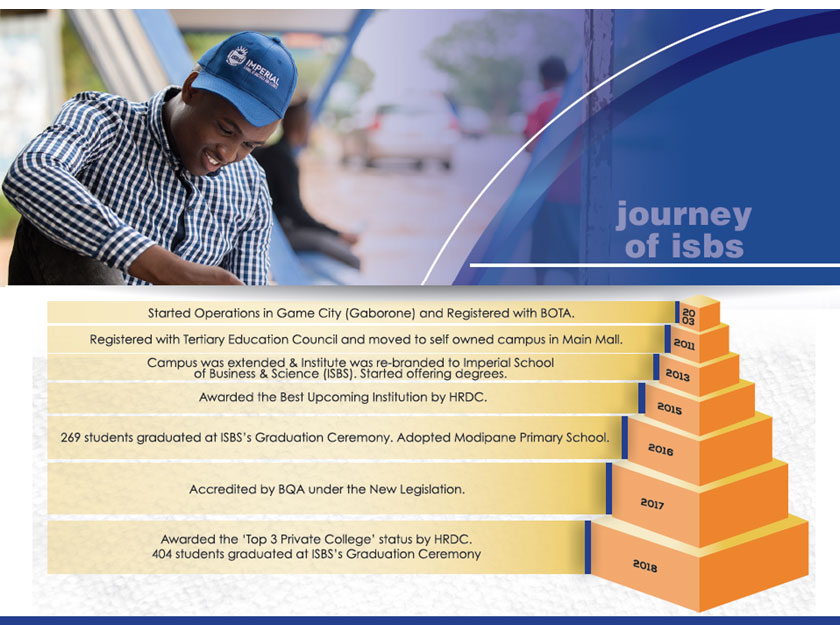 IMPERIAL

journey of isbs

Started Operations in Game City (Gaborone) and Registered with BOTA.

2003

Registered with Tertiary Education Council and moved to self owned campus in Main Mall.

2011

Campus was extended & Institute was re-branded to Imperial School of Business & Science (ISBS). Started offering degrees.

2013

Awarded the Best Upcoming Institution by HRDC.

2015

269 students graduated at ISBS's Graduation Ceremony. Adopted Modipane Primary School.

2016

Accredited by BQA under the New Legislation.

2017

Awarded the 'Top 3 Private College' status by HRDC. 404 students graduated at ISBS's Graduation Ceremony

2018